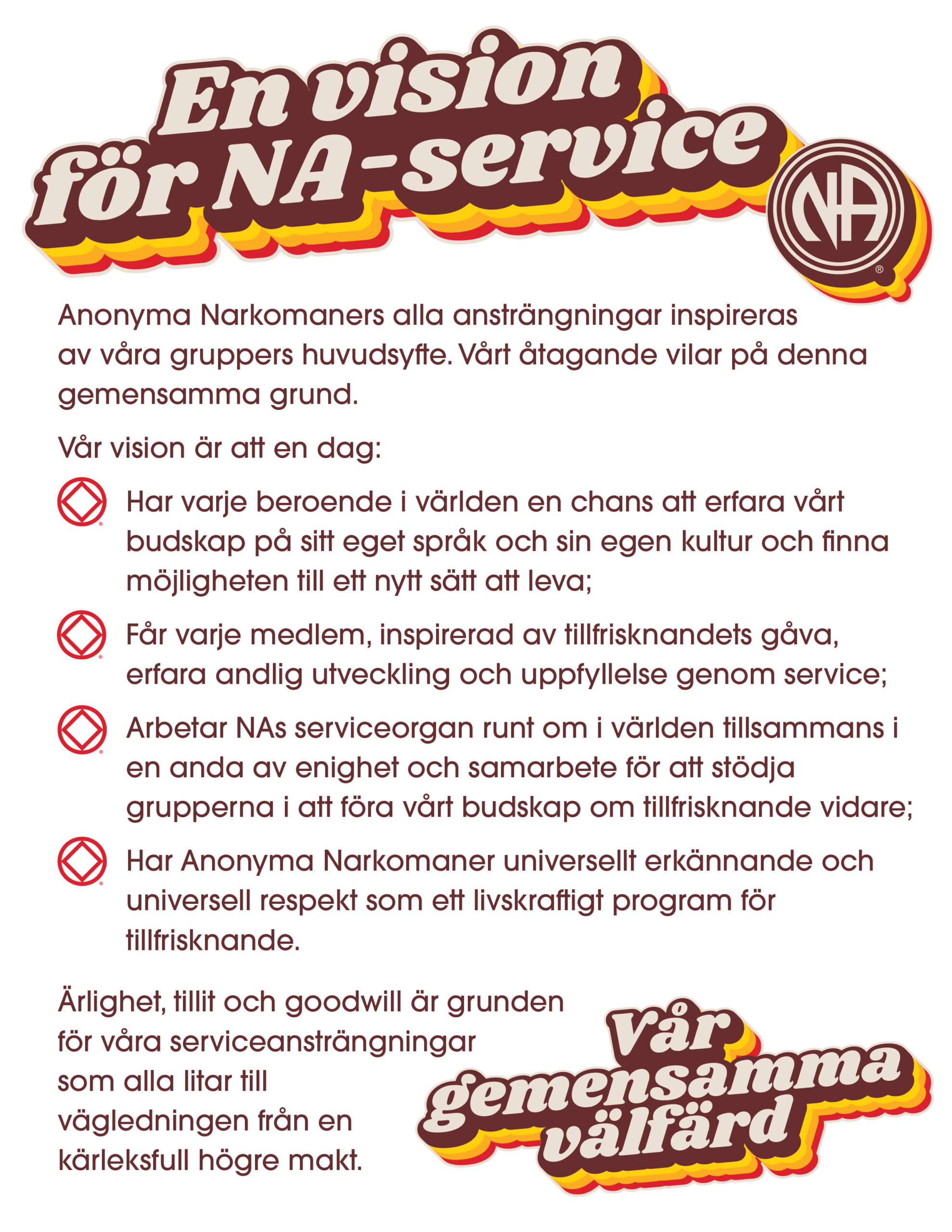 En vision för NA-service

NA ®

Anonyma Narkomaners alla ansträngningar inspireras av våra gruppers huvudsyfte. Vårt åtagande vilar på denna gemensamma grund.

Vår vision är att en dag:

Har varje beroende i världen en chans att erfara vårt budskap på sitt eget språk och sin egen kultur och finna möjligheten till ett nytt sätt att leva;

Får varje medlem, inspirerad av tillfrisknandets gåva, erfara andlig utveckling och uppfyllelse genom service;

Arbetar NAs serviceorgan runt om i världen tillsammans i en anda av enighet och samarbete för att stödja grupperna i att föra vårt budskap om tillfrisknande vidare;

Har Anonyma Narkomaner universellt erkännande och universell respekt som ett livskraftigt program för tillfrisknande.

Ärlighet, tillit och goodwill är grunden för våra serviceansträngningar som alla litar till vägledningen från en kärleksfull högre makt.

Vår gemensamma välfärd